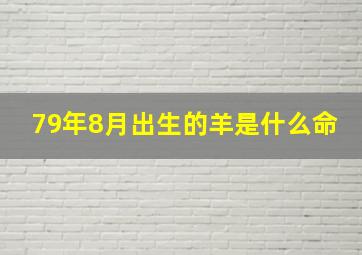 79年8月出生的羊是什么命